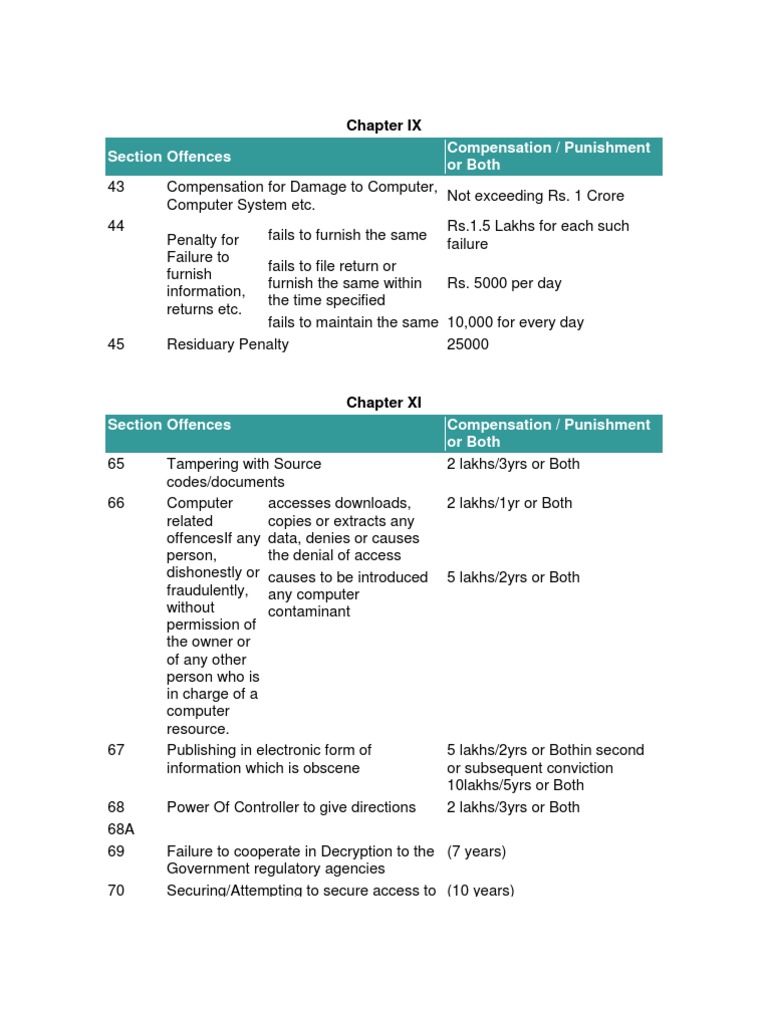 Chapter IX

| Section | Offences | | Compensation / Punishment or Both |
|---|---|---|---|
| 43 | Compensation for Damage to Computer, Computer System etc. | | Not exceeding Rs. 1 Crore |
| 44 | Penalty for Failure to furnish information, returns etc. | fails to furnish the same | Rs.1.5 Lakhs for each such failure |
| | | fails to file return or furnish the same within the time specified | Rs. 5000 per day |
| | | fails to maintain the same | 10,000 for every day |
| 45 | Residuary Penalty | | 25000 |

Chapter XI

| Section | Offences | | Compensation / Punishment or Both |
|---|---|---|---|
| 65 | Tampering with Source codes/documents | | 2 lakhs/3yrs or Both |
| 66 | Computer related offencesIf any person, dishonestly or fraudulently, without permission of the owner or of any other person who is in charge of a computer resource. | accesses downloads, copies or extracts any data, denies or causes the denial of access | 2 lakhs/1yr or Both |
| | | causes to be introduced any computer contaminant | 5 lakhs/2yrs or Both |
| 67 | Publishing in electronic form of information which is obscene | | 5 lakhs/2yrs or Bothin second or subsequent conviction 10lakhs/5yrs or Both |
| 68 | Power Of Controller to give directions | | 2 lakhs/3yrs or Both |
| 68A | | | |
| 69 | Failure to cooperate in Decryption to the Government regulatory agencies | | (7 years) |
| 70 | Securing/Attempting to secure access to | | (10 years) |